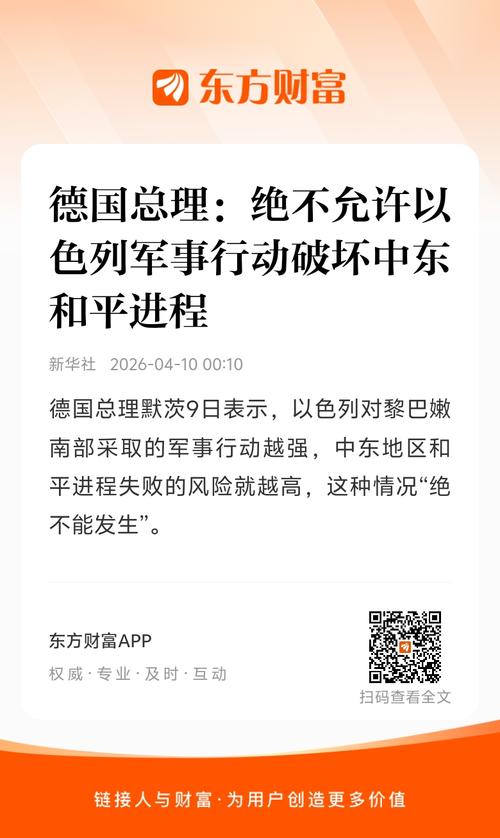 东方财富

德国总理：绝不允许以色列军事行动破坏中东和平进程

新华社 2026-04-10 00:10

德国总理默茨9日表示，以色列对黎巴嫩南部采取的军事行动越强，中东地区和平进程失败的风险就越高，这种情况“绝不能发生”。

东方财富APP

权威·专业·及时·互动

扫码查看全文

链接人与财富·为用户创造更多价值